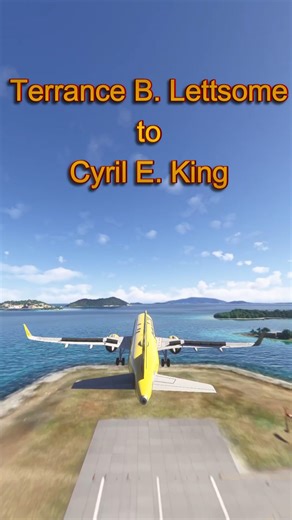 Terrance B. Lettsome
to
Cyril E. King